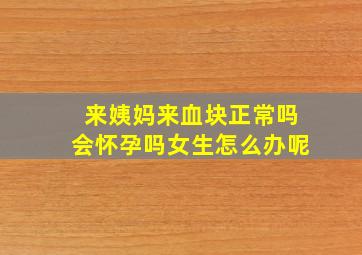 来姨妈来血块正常吗
会怀孕吗女生怎么办呢